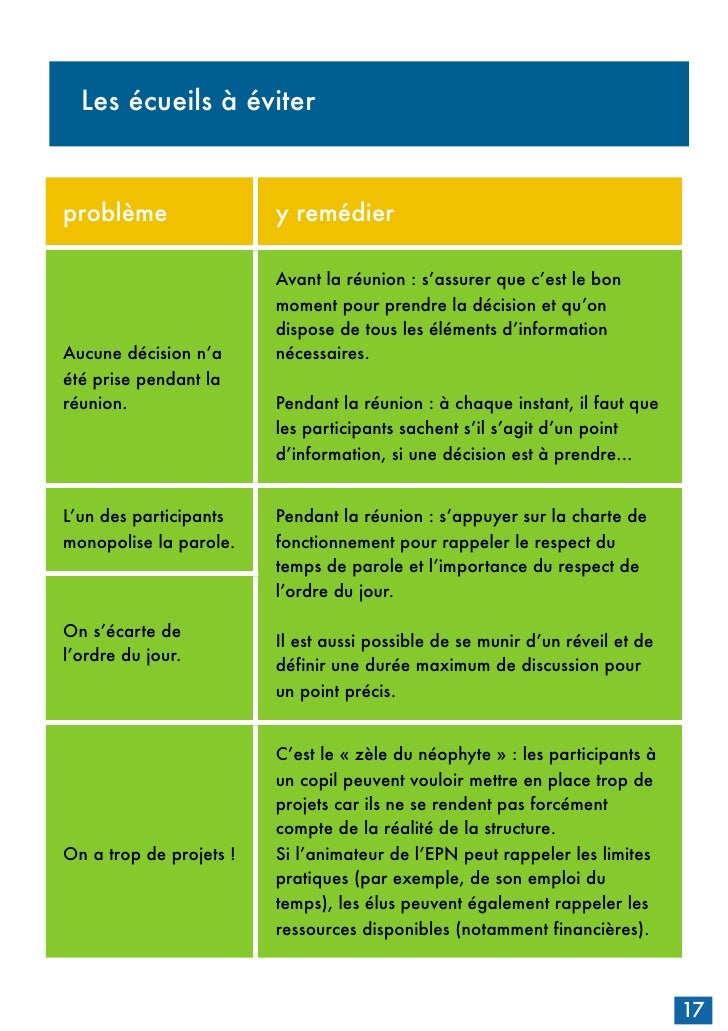 Les écueils à éviter

| problème | y remédier |
|---|---|
| Aucune décision n'a été prise pendant la réunion. | Avant la réunion : s'assurer que c'est le bon moment pour prendre la décision et qu'on dispose de tous les éléments d'information nécessaires. Pendant la réunion : à chaque instant, il faut que les participants sachent s'il s'agit d'un point d'information, si une décision est à prendre... |
| L'un des participants monopolise la parole. | Pendant la réunion : s'appuyer sur la charte de fonctionnement pour rappeler le respect du temps de parole et l'importance du respect de l'ordre du jour. Il est aussi possible de se munir d'un réveil et de définir une durée maximum de discussion pour un point précis. |
| On s'écarte de l'ordre du jour. | |
| On a trop de projets ! | C'est le « zèle du néophyte » : les participants à un copil peuvent vouloir mettre en place trop de projets car ils ne se rendent pas forcément compte de la réalité de la structure. Si l'animateur de l'EPN peut rappeler les limites pratiques (par exemple, de son emploi du temps), les élus peuvent également rappeler les ressources disponibles (notamment financières). |

17